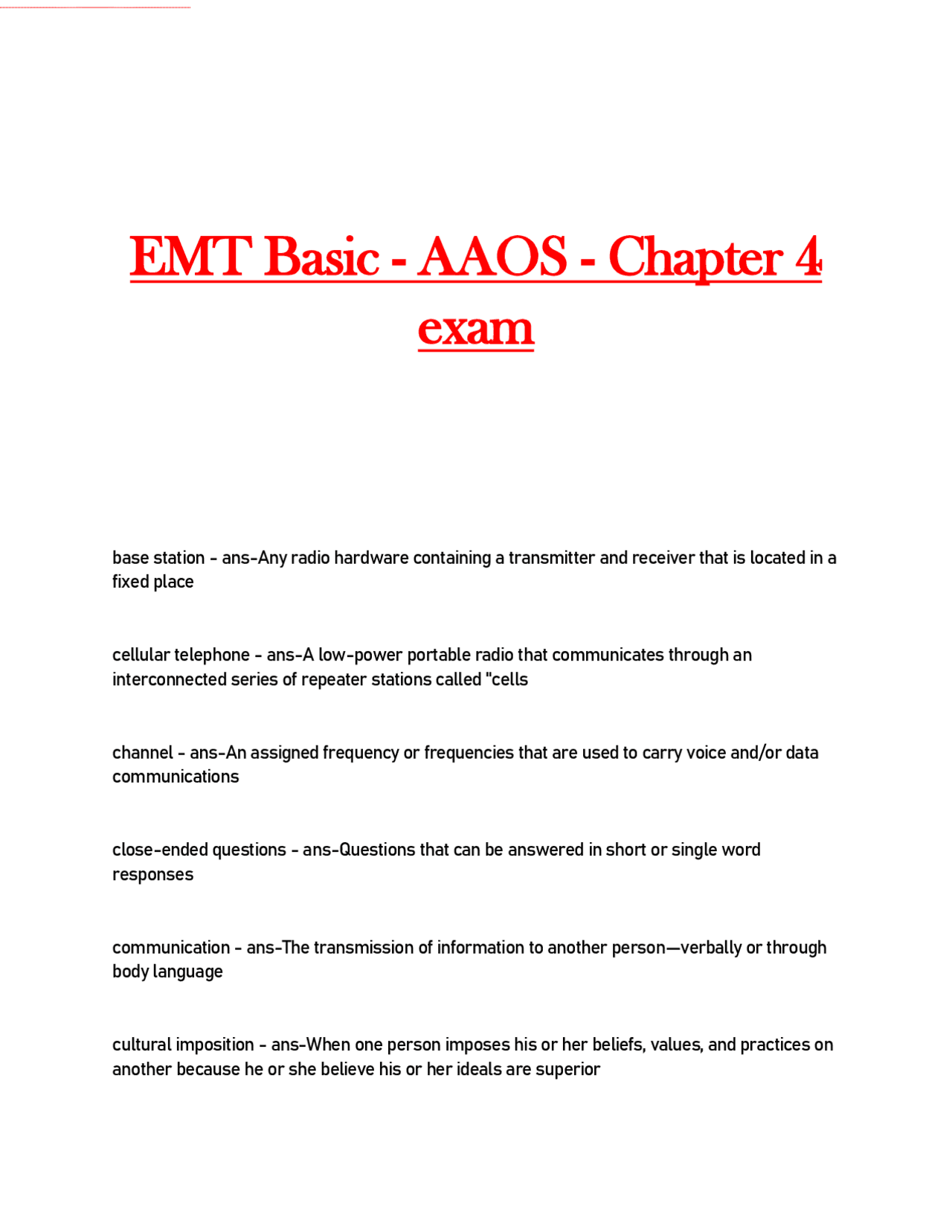 EMT Basic - AAOS - Chapter 4 exam

base station - ans-Any radio hardware containing a transmitter and receiver that is located in a fixed place

cellular telephone - ans-A low-power portable radio that communicates through an interconnected series of repeater stations called "cells

channel - ans-An assigned frequency or frequencies that are used to carry voice and/or data communications

close-ended questions - ans-Questions that can be answered in short or single word responses

communication - ans-The transmission of information to another person—verbally or through body language

cultural imposition - ans-When one person imposes his or her beliefs, values, and practices on another because he or she believe his or her ideals are superior